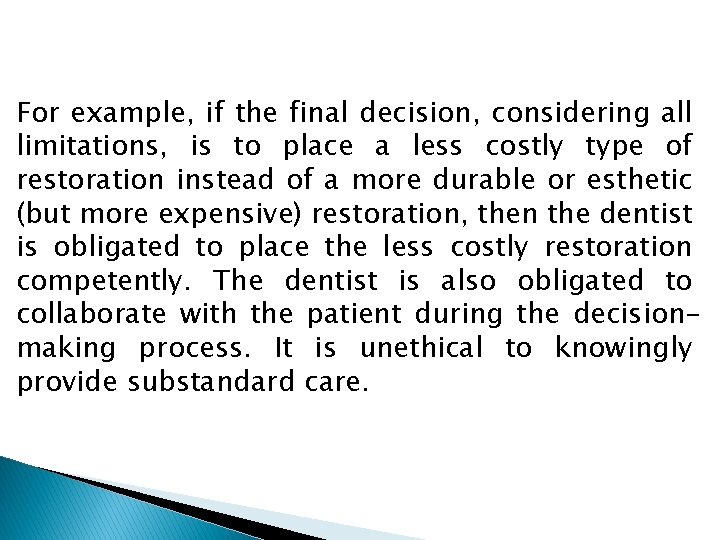 For example, if the final decision, considering all limitations, is to place a less costly type of restoration instead of a more durable or esthetic (but more expensive) restoration, then the dentist is obligated to place the less costly restoration competently. The dentist is also obligated to collaborate with the patient during the decision-making process. It is unethical to knowingly provide substandard care.